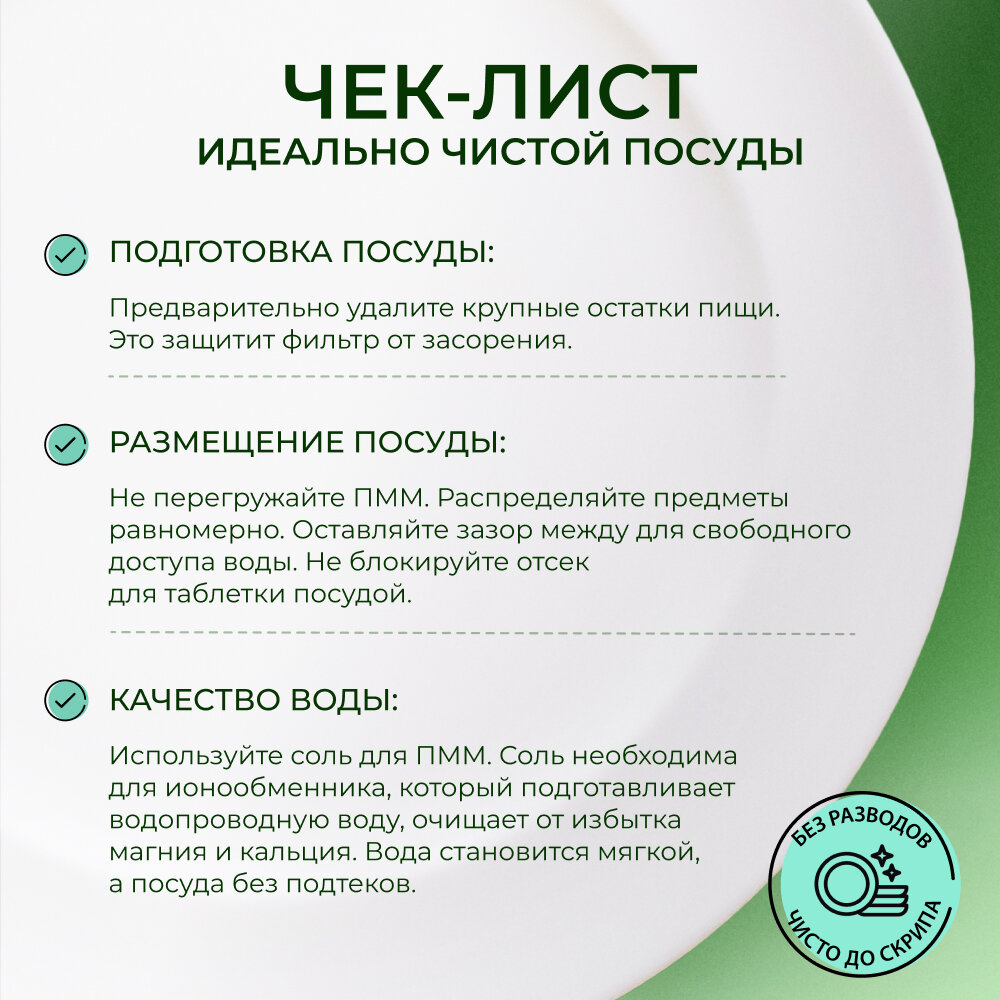 ЧЕК-ЛИСТ
ИДЕАЛЬНО ЧИСТОЙ ПОСУДЫ

ПОДГОТОВКА ПОСУДЫ:

Предварительно удалите крупные остатки пищи. Это защитит фильтр от засорения.

РАЗМЕЩЕНИЕ ПОСУДЫ:

Не перегружайте ПММ. Распределяйте предметы равномерно. Оставляйте зазор между для свободного доступа воды. Не блокируйте отсек для таблетки посудой.

КАЧЕСТВО ВОДЫ:

Используйте соль для ПММ. Соль необходима для ионообменника, который подготавливает водопроводную воду, очищает от избытка магния и кальция. Вода становится мягкой, а посуда без подтеков.

БЕЗ РАЗВОДОВ
ЧИСТО ДО СКРИПА